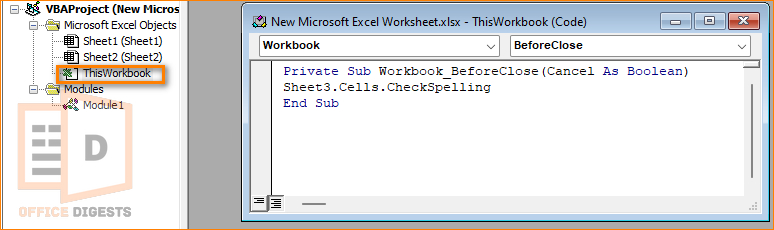 VBAProject (New Micros
Microsoft Excel Objects
Sheet1 (Sheet1)
Sheet2 (Sheet2)
ThisWorkbook
Modules
Module1

D
OFFICE DIGESTS

New Microsoft Excel Worksheet.xlsx - ThisWorkbook (Code)

Workbook
BeforeClose

Private Sub Workbook_BeforeClose(Cancel As Boolean)
Sheet3.Cells.CheckSpelling
End Sub